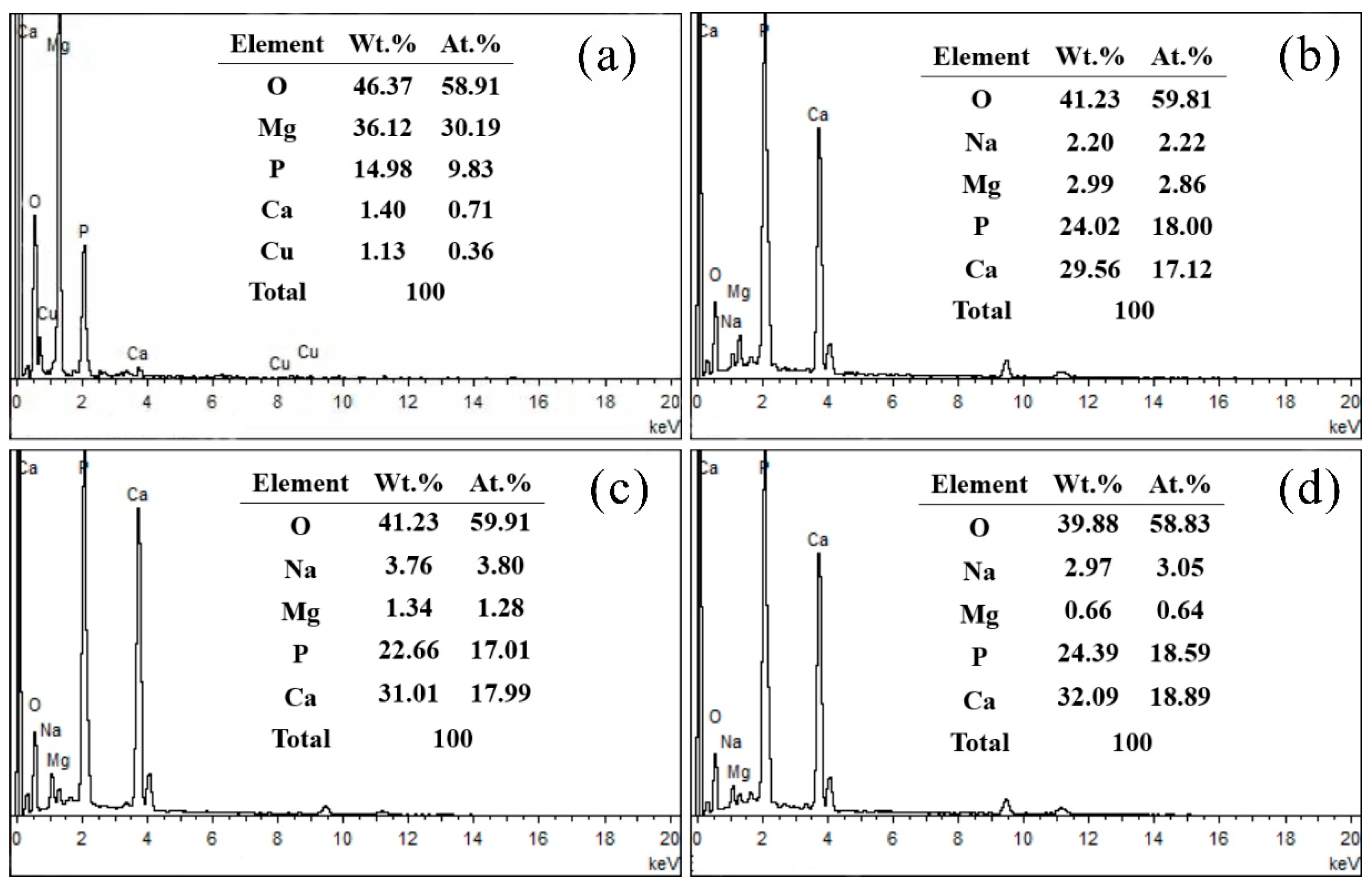 (a)

Ca
Mg
O
P
Cu
Ca
Cu
Cu

| Element | Wt.% | At.% |
|---|---|---|
| O | 46.37 | 58.91 |
| Mg | 36.12 | 30.19 |
| P | 14.98 | 9.83 |
| Ca | 1.40 | 0.71 |
| Cu | 1.13 | 0.36 |
| Total | 100 | |

0 2 4 6 8 10 12 14 16 18 20
keV

(b)

Ca
P
Ca
O
Mg
Na

| Element | Wt.% | At.% |
|---|---|---|
| O | 41.23 | 59.81 |
| Na | 2.20 | 2.22 |
| Mg | 2.99 | 2.86 |
| P | 24.02 | 18.00 |
| Ca | 29.56 | 17.12 |
| Total | 100 | |

0 2 4 6 8 10 12 14 16 18 20
keV

(c)

Ca
P
Ca
O
Na
Mg

| Element | Wt.% | At.% |
|---|---|---|
| O | 41.23 | 59.91 |
| Na | 3.76 | 3.80 |
| Mg | 1.34 | 1.28 |
| P | 22.66 | 17.01 |
| Ca | 31.01 | 17.99 |
| Total | 100 | |

0 2 4 6 8 10 12 14 16 18 20
keV

(d)

Ca
P
Ca
O
Na
Mg

| Element | Wt.% | At.% |
|---|---|---|
| O | 39.88 | 58.83 |
| Na | 2.97 | 3.05 |
| Mg | 0.66 | 0.64 |
| P | 24.39 | 18.59 |
| Ca | 32.09 | 18.89 |
| Total | 100 | |

0 2 4 6 8 10 12 14 16 18 20
keV